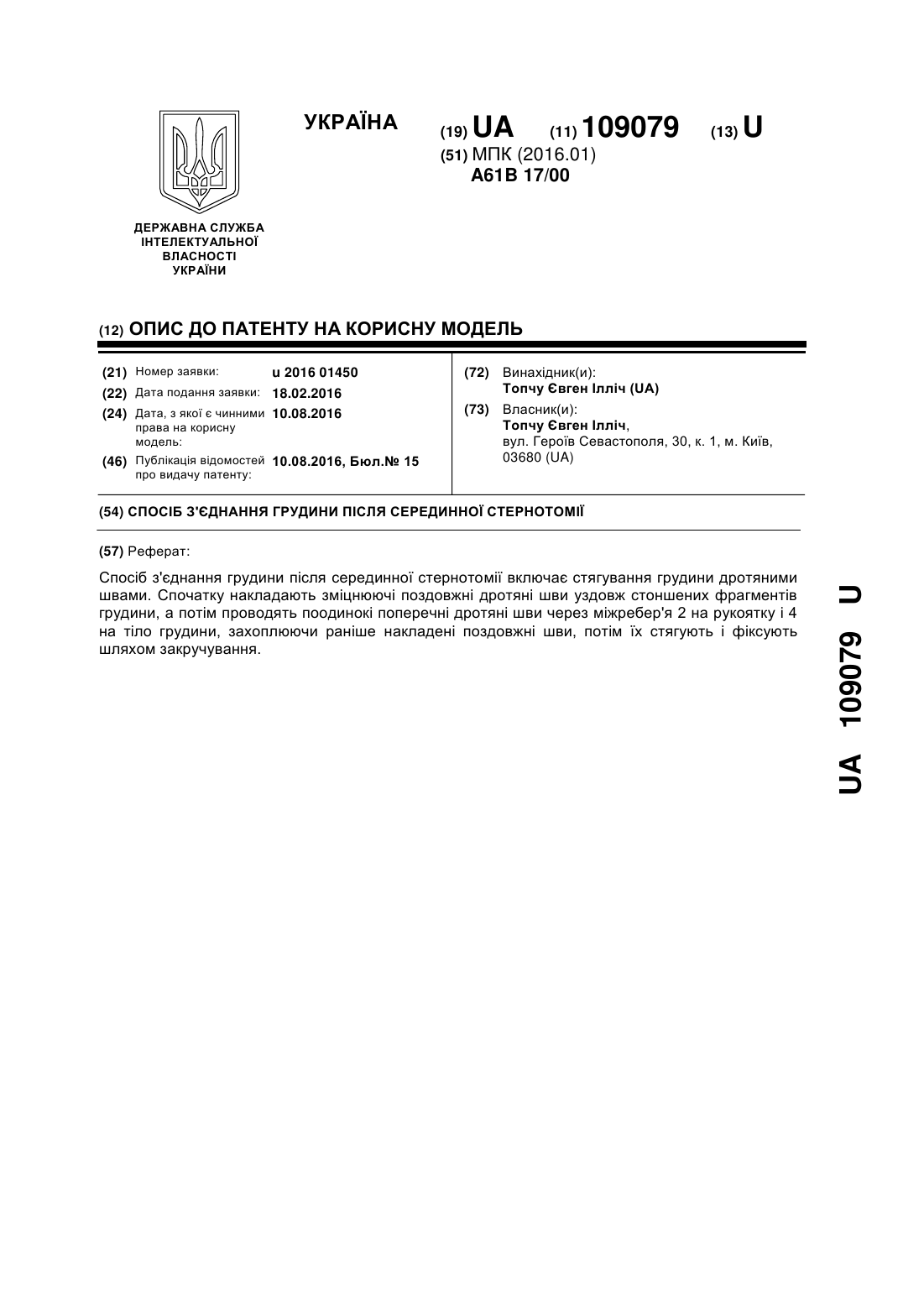 УКРАЇНА

(19) UA (11) 109079 (13) U

(51) МПК (2016.01)
A61B 17/00

ДЕРЖАВНА СЛУЖБА ІНТЕЛЕКТУАЛЬНОЇ ВЛАСНОСТІ УКРАЇНИ

(12) ОПИС ДО ПАТЕНТУ НА КОРИСНУ МОДЕЛЬ

(21) Номер заявки: u 2016 01450
(22) Дата подання заявки: 18.02.2016
(24) Дата, з якої є чинними права на корисну модель: 10.08.2016
(46) Публікація відомостей про видачу патенту: 10.08.2016, Бюл.№ 15

(72) Винахідник(и):
Топчу Євген Ілліч (UA)
(73) Власник(и):
Топчу Євген Ілліч,
вул. Героїв Севастополя, 30, к. 1, м. Київ, 03680 (UA)

(54) СПОСІБ З'ЄДНАННЯ ГРУДИНИ ПІСЛЯ СЕРЕДИННОЇ СТЕРНОТОМІЇ

(57) Реферат:

Спосіб з'єднання грудини після серединної стернотомії включає стягування грудини дротяними швами. Спочатку накладають зміцнюючі поздовжні дротяні шви уздовж стоншених фрагментів грудини, а потім проводять поодинокі поперечні дротяні шви через міжребер'я 2 на рукоятку і 4 на тіло грудини, захоплюючи раніше накладені поздовжні шви, потім їх стягують і фіксують шляхом закручування.

UA 109079 U